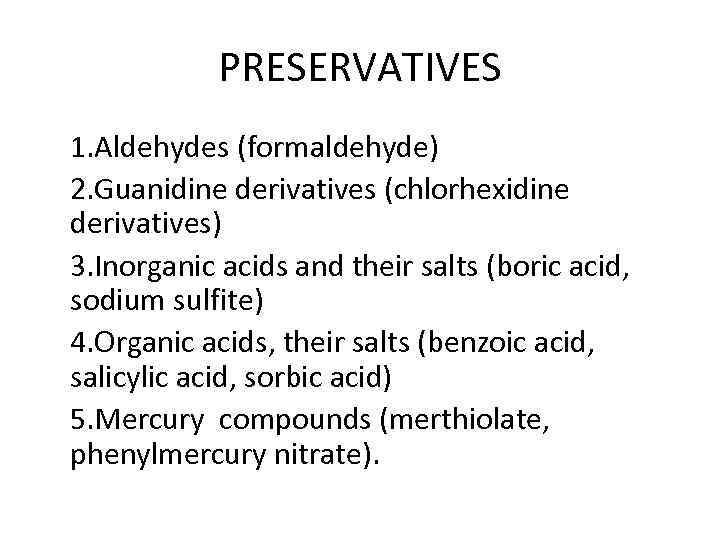 PRESERVATIVES

1.Aldehydes (formaldehyde)
2.Guanidine derivatives (chlorhexidine derivatives)
3.Inorganic acids and their salts (boric acid, sodium sulfite)
4.Organic acids, their salts (benzoic acid, salicylic acid, sorbic acid)
5.Mercury compounds (merthiolate, phenylmercury nitrate).